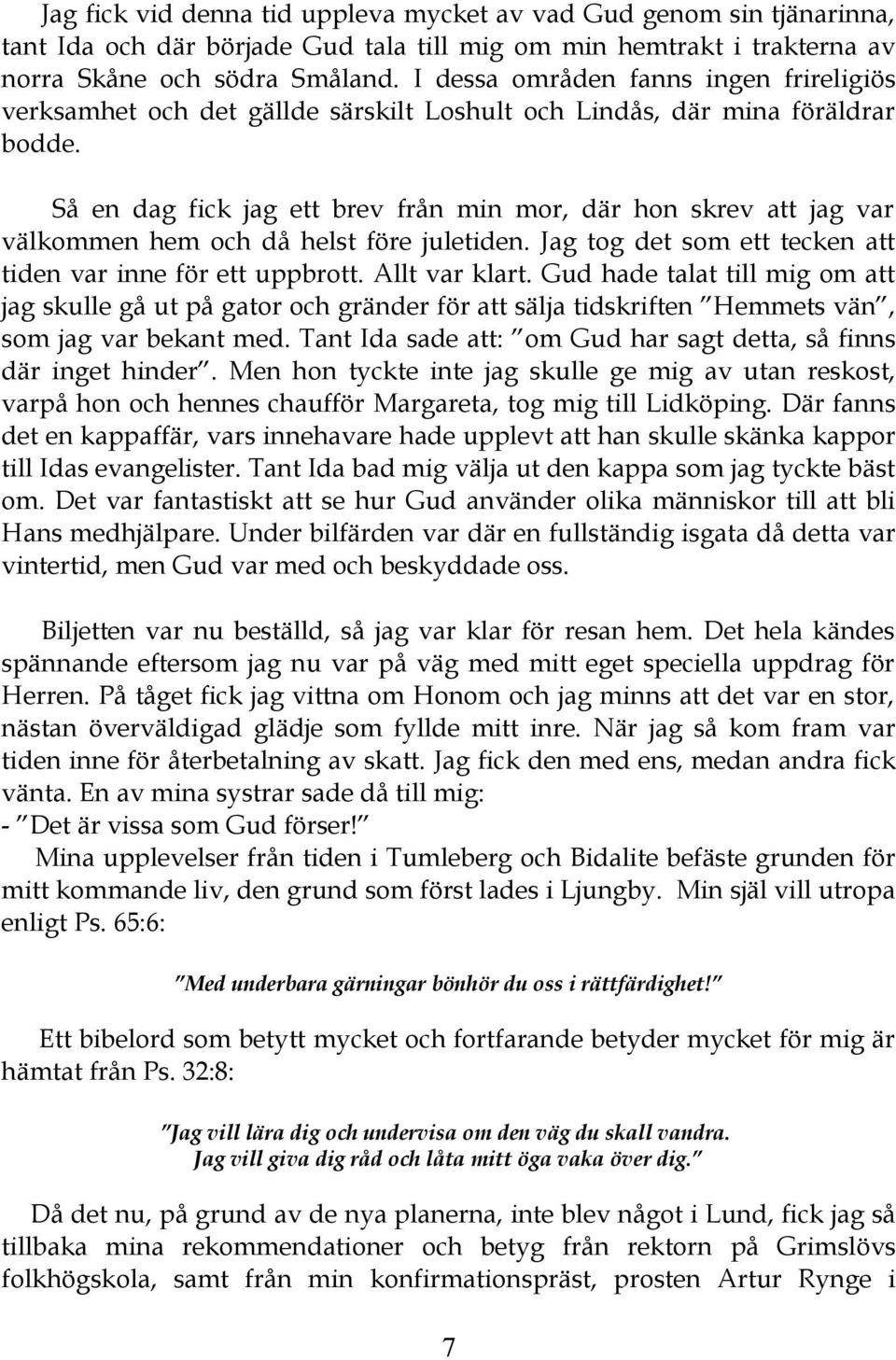 Jag fick vid denna tid uppleva mycket av vad Gud genom sin tjänarinna, tant Ida och där började Gud tala till mig om min hemtrakt i trakterna av norra Skåne och södra Småland. I dessa områden fanns ingen frireligiös verksamhet och det gällde särskilt Loshult och Lindås, där mina föräldrar bodde.

Så en dag fick jag ett brev från min mor, där hon skrev att jag var välkommen hem och då helst före juletiden. Jag tog det som ett tecken att tiden var inne för ett uppbrott. Allt var klart. Gud hade talat till mig om att jag skulle gå ut på gator och gränder för att sälja tidskriften "Hemmets vän", som jag var bekant med. Tant Ida sade att: "om Gud har sagt detta, så finns där inget hinder". Men hon tyckte inte jag skulle ge mig av utan reskost, varpå hon och hennes chaufför Margareta, tog mig till Lidköping. Där fanns det en kappaffär, vars innehavare hade upplevt att han skulle skänka kappor till Idas evangelister. Tant Ida bad mig välja ut den kappa som jag tyckte bäst om. Det var fantastiskt att se hur Gud använder olika människor till att bli Hans medhjälpare. Under bilfärden var där en fullständig isgata då detta var vintertid, men Gud var med och beskyddade oss.

Biljetten var nu beställd, så jag var klar för resan hem. Det hela kändes spännande eftersom jag nu var på väg med mitt eget speciella uppdrag för Herren. På tåget fick jag vittna om Honom och jag minns att det var en stor, nästan överväldigad glädje som fyllde mitt inre. När jag så kom fram var tiden inne för återbetalning av skatt. Jag fick den med ens, medan andra fick vänta. En av mina systrar sade då till mig:
- "Det är vissa som Gud förser!"
Mina upplevelser från tiden i Tumleberg och Bidalite befäste grunden för mitt kommande liv, den grund som först lades i Ljungby. Min själ vill utropa enligt Ps. 65:6:

"Med underbara gärningar bönhör du oss i rättfärdighet!"

Ett bibelord som betytt mycket och fortfarande betyder mycket för mig är hämtat från Ps. 32:8:

"Jag vill lära dig och undervisa om den väg du skall vandra.
Jag vill giva dig råd och låta mitt öga vaka över dig."

Då det nu, på grund av de nya planerna, inte blev något i Lund, fick jag så tillbaka mina rekommendationer och betyg från rektorn på Grimslövs folkhögskola, samt från min konfirmationspräst, prosten Artur Rynge i

7